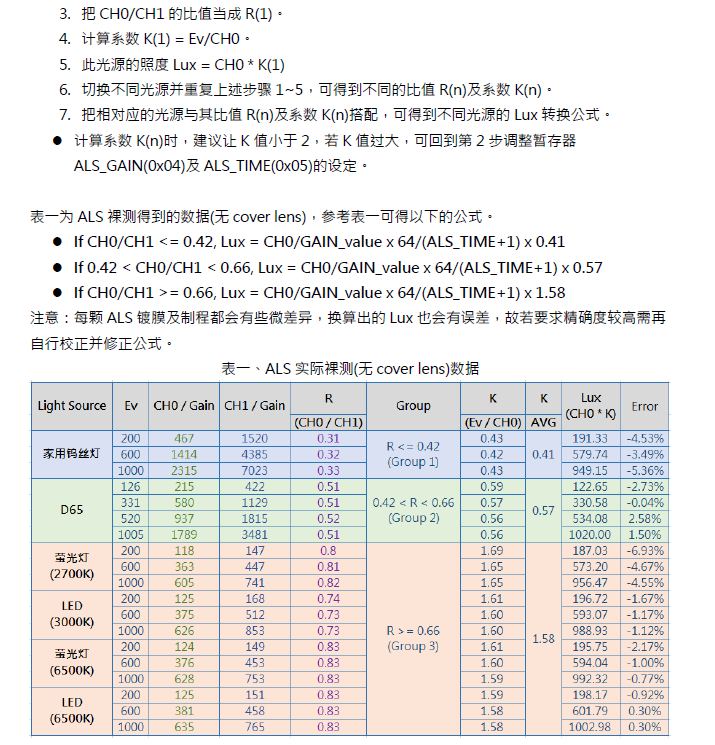 3. 把 CH0/CH1 的比值当成 R(1)。
4. 计算系数 K(1) = Ev/CH0。
5. 此光源的照度 Lux = CH0 * K(1)
6. 切换不同光源并重复上述步骤 1~5，可得到不同的比值 R(n)及系数 K(n)。
7. 把相对应的光源与其比值 R(n)及系数 K(n)搭配，可得到不同光源的 Lux 转换公式。
● 计算系数 K(n)时，建议让 K 值小于 2，若 K 值过大，可回到第 2 步调整暂存器 ALS_GAIN(0x04)及 ALS_TIME(0x05)的设定。

表一为 ALS 裸测得到的数据(无 cover lens)，参考表一可得以下的公式。
● If CH0/CH1 <= 0.42, Lux = CH0/GAIN_value x 64/(ALS_TIME+1) x 0.41
● If 0.42 < CH0/CH1 < 0.66, Lux = CH0/GAIN_value x 64/(ALS_TIME+1) x 0.57
● If CH0/CH1 >= 0.66, Lux = CH0/GAIN_value x 64/(ALS_TIME+1) x 1.58
注意：每颗 ALS 镀膜及制程都会有些微差异，换算出的 Lux 也会有误差，故若要求精确度较高需再自行校正并修正公式。

表一、ALS 实际裸测(无 cover lens)数据

| Light Source | Ev | CH0 / Gain | CH1 / Gain | R (CH0 / CH1) | Group | K (Ev / CH0) | K AVG | Lux (CH0 * K) | Error |
|---|---|---|---|---|---|---|---|---|---|
| 家用钨丝灯 | 200 | 467 | 1520 | 0.31 | R <= 0.42 (Group 1) | 0.43 | 0.41 | 191.33 | -4.53% |
| | 600 | 1414 | 4385 | 0.32 | | 0.42 | | 579.74 | -3.49% |
| | 1000 | 2315 | 7023 | 0.33 | | 0.43 | | 949.15 | -5.36% |
| D65 | 126 | 215 | 422 | 0.51 | 0.42 < R < 0.66 (Group 2) | 0.59 | 0.57 | 122.65 | -2.73% |
| | 331 | 580 | 1129 | 0.51 | | 0.57 | | 330.58 | -0.04% |
| | 520 | 937 | 1815 | 0.52 | | 0.56 | | 534.08 | 2.58% |
| | 1005 | 1789 | 3481 | 0.51 | | 0.56 | | 1020.00 | 1.50% |
| 萤光灯 (2700K) | 200 | 118 | 147 | 0.8 | R >= 0.66 (Group 3) | 1.69 | 1.58 | 187.03 | -6.93% |
| | 600 | 363 | 447 | 0.81 | | 1.65 | | 573.20 | -4.67% |
| | 1000 | 605 | 741 | 0.82 | | 1.65 | | 956.47 | -4.55% |
| LED (3000K) | 200 | 125 | 168 | 0.74 | | 1.61 | | 196.72 | -1.67% |
| | 600 | 375 | 512 | 0.73 | | 1.60 | | 593.07 | -1.17% |
| | 1000 | 626 | 853 | 0.73 | | 1.60 | | 988.93 | -1.12% |
| 萤光灯 (6500K) | 200 | 124 | 149 | 0.83 | | 1.61 | | 195.75 | -2.17% |
| | 600 | 376 | 453 | 0.83 | | 1.60 | | 594.04 | -1.00% |
| | 1000 | 628 | 753 | 0.83 | | 1.59 | | 992.32 | -0.77% |
| LED (6500K) | 200 | 125 | 151 | 0.83 | | 1.59 | | 198.17 | -0.92% |
| | 600 | 381 | 458 | 0.83 | | 1.58 | | 601.79 | 0.30% |
| | 1000 | 635 | 765 | 0.83 | | 1.58 | | 1002.98 | 0.30% |